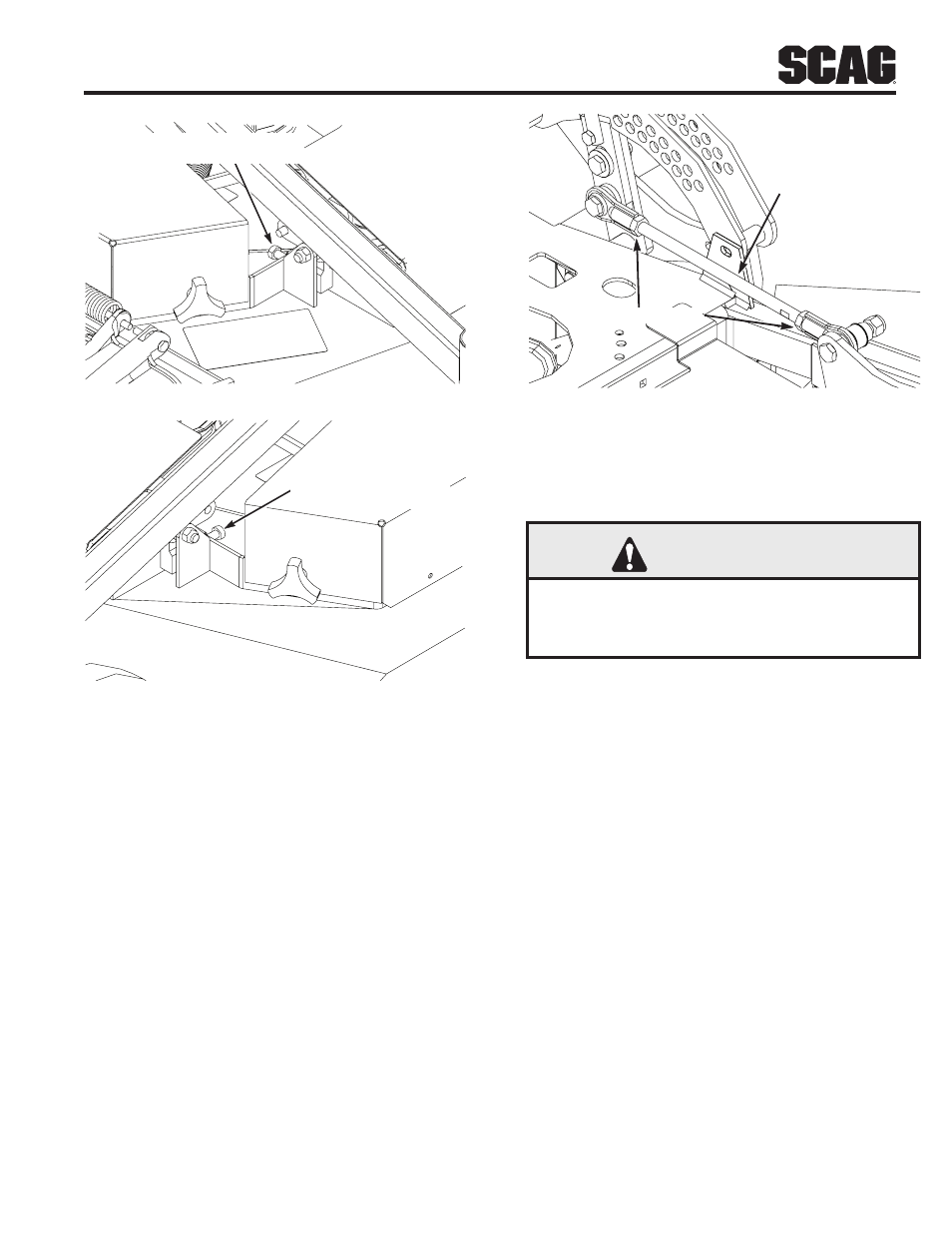 SCAG